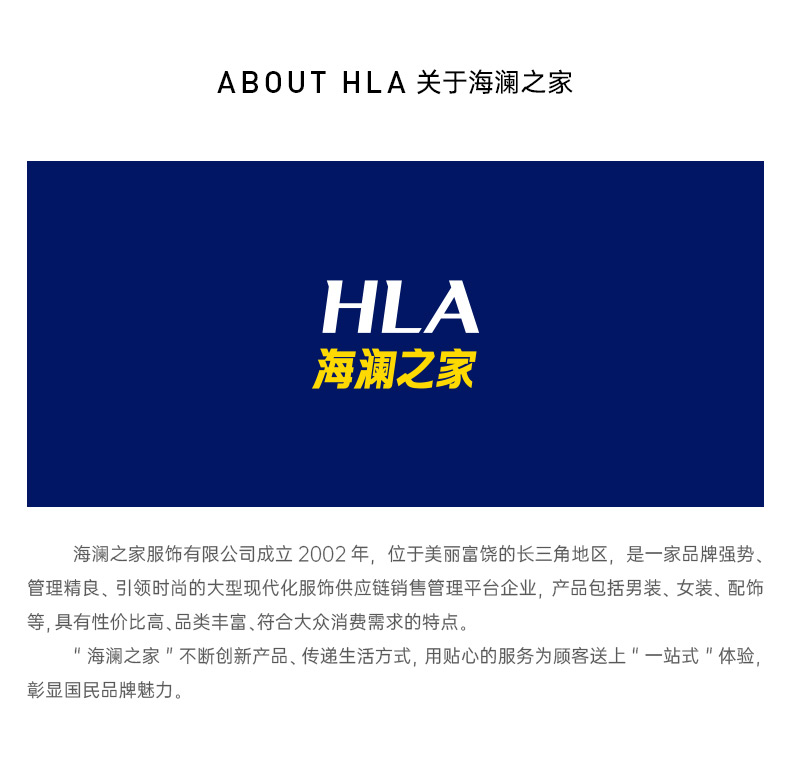 ABOUT HLA 关于海澜之家

HLA
海澜之家

海澜之家服饰有限公司成立 2002 年，位于美丽富饶的长三角地区，是一家品牌强势、管理精良、引领时尚的大型现代化服饰供应链销售管理平台企业，产品包括男装、女装、配饰等，具有性价比高、品类丰富、符合大众消费需求的特点。

“海澜之家”不断创新产品、传递生活方式，用贴心的服务为顾客送上“一站式”体验，彰显国民品牌魅力。